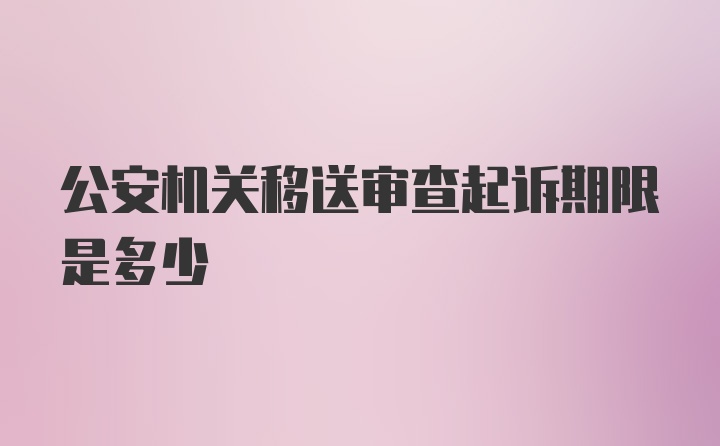 公安机关移送审查起诉期限是多少